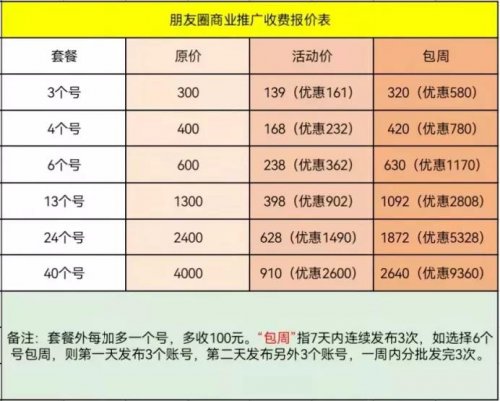 朋友圈商业推广收费报价表

| 套餐 | 原价 | 活动价 | 包周 |
|---|---|---|---|
| 3个号 | 300 | 139（优惠161） | 320（优惠580） |
| 4个号 | 400 | 168（优惠232） | 420（优惠780） |
| 6个号 | 600 | 238（优惠362） | 630（优惠1170） |
| 13个号 | 1300 | 398（优惠902） | 1092（优惠2808） |
| 24个号 | 2400 | 628（优惠1490） | 1872（优惠5328） |
| 40个号 | 4000 | 910（优惠2600） | 2640（优惠9360） |

备注：套餐外每加多一个号，多收100元。“包周”指7天内连续发布3次，如选择6个号包周，则第一天发布3个账号，第二天发布另外3个账号，一周内分批发完3次。